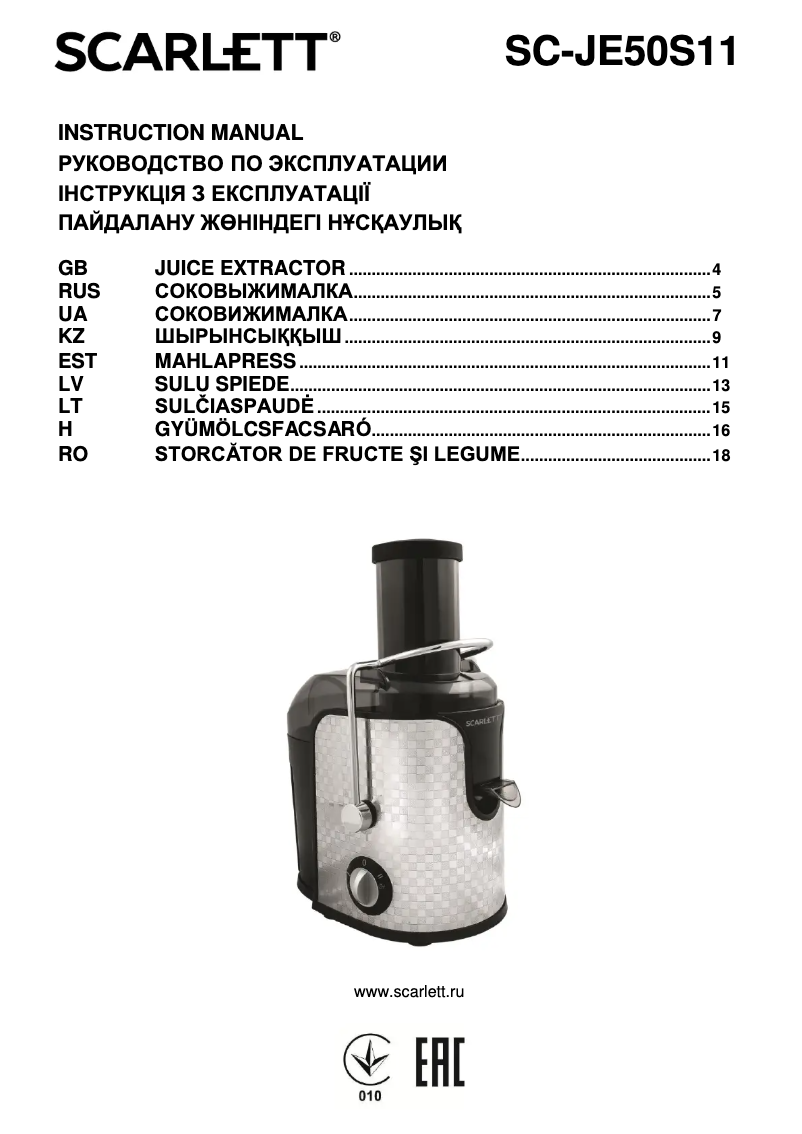 SCARLETT®

SC-JE50S11

INSTRUCTION MANUAL
РУКОВОДСТВО ПО ЭКСПЛУАТАЦИИ
ІНСТРУКЦІЯ З ЕКСПЛУАТАЦІЇ
ПАЙДАЛАНУ ЖӨНІНДЕГІ НҰСҚАУЛЫҚ

| GB | JUICE EXTRACTOR | 4 |
|---|---|---|
| RUS | СОКОВЫЖИМАЛКА | 5 |
| UA | СОКОВИЖИМАЛКА | 7 |
| KZ | ШЫРЫНСЫҚҚЫШ | 9 |
| EST | MAHLAPRESS | 11 |
| LV | SULU SPIEDE | 13 |
| LT | SULČIASPAUDĖ | 15 |
| H | GYÜMÖLCSFACSARÓ | 16 |
| RO | STORCĂTOR DE FRUCTE ŞI LEGUME | 18 |

SCARLETT

www.scarlett.ru

010

EAC